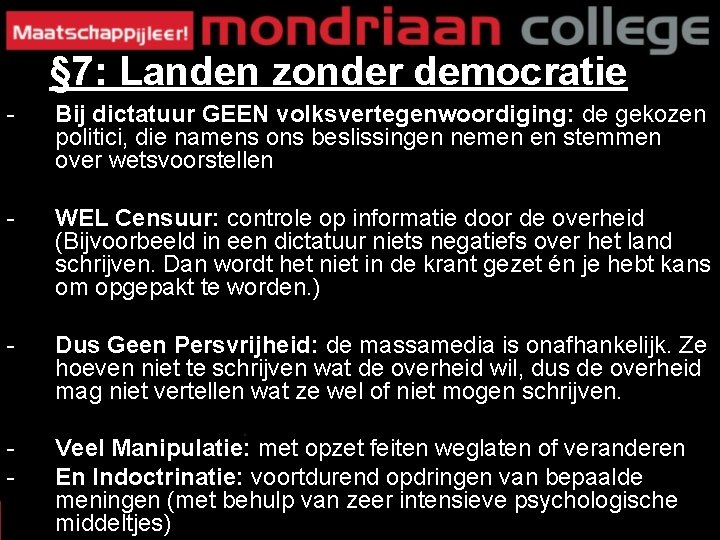 Maatschappijleer! mondriaan college

§7: Landen zonder democratie

- Bij dictatuur GEEN volksvertegenwoordiging: de gekozen politici, die namens ons beslissingen nemen en stemmen over wetsvoorstellen

- WEL Censuur: controle op informatie door de overheid (Bijvoorbeeld in een dictatuur niets negatiefs over het land schrijven. Dan wordt het niet in de krant gezet én je hebt kans om opgepakt te worden.)

- Dus Geen Persvrijheid: de massamedia is onafhankelijk. Ze hoeven niet te schrijven wat de overheid wil, dus de overheid mag niet vertellen wat ze wel of niet mogen schrijven.

- Veel Manipulatie: met opzet feiten weglaten of veranderen
- En Indoctrinatie: voortdurend opdringen van bepaalde meningen (met behulp van zeer intensieve psychologische middeltjes)